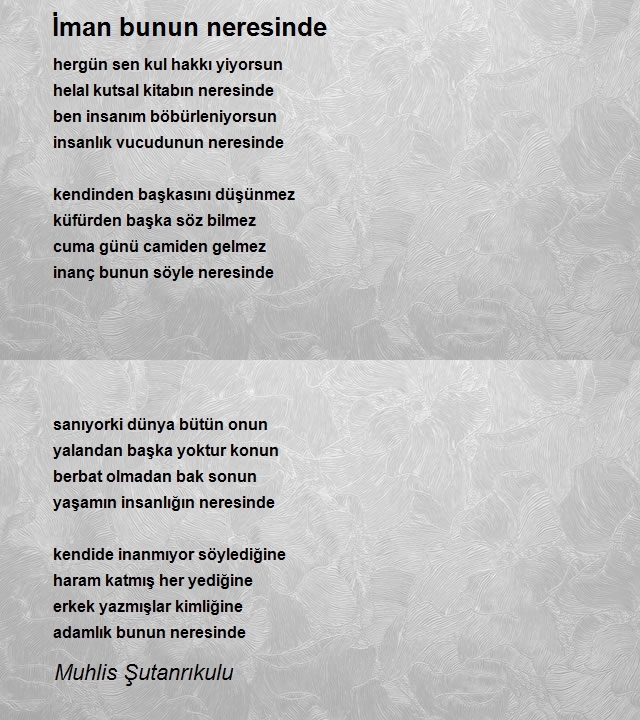 İman bunun neresinde

hergün sen kul hakkı yiyorsun
helal kutsal kitabın neresinde
ben insanım böbürleniyorsun
insanlık vucudunun neresinde

kendinden başkasını düşünmez
küfürden başka söz bilmez
cuma günü camiden gelmez
inanç bunun söyle neresinde

sanıyorki dünya bütün onun
yalandan başka yoktur konun
berbat olmadan bak sonun
yaşamın insanlığın neresinde

kendide inanmıyor söylediğine
haram katmış her yediğine
erkek yazmışlar kimliğine
adamlık bunun neresinde

Muhlis Şutanrıkulu